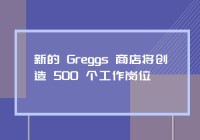 新的 Greggs 商店将创造 500 个工作岗位